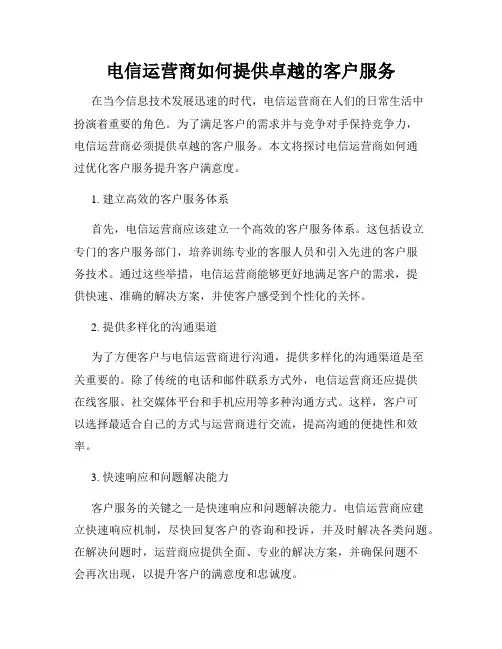 电信运营商如何提供卓越的客户服务

在当今信息技术发展迅速的时代，电信运营商在人们的日常生活中扮演着重要的角色。为了满足客户的需求并与竞争对手保持竞争力，电信运营商必须提供卓越的客户服务。本文将探讨电信运营商如何通过优化客户服务提升客户满意度。

1. 建立高效的客户服务体系

首先，电信运营商应该建立一个高效的客户服务体系。这包括设立专门的客户服务部门，培养训练专业的客服人员和引入先进的客户服务技术。通过这些举措，电信运营商能够更好地满足客户的需求，提供快速、准确的解决方案，并使客户感受到个性化的关怀。

2. 提供多样化的沟通渠道

为了方便客户与电信运营商进行沟通，提供多样化的沟通渠道是至关重要的。除了传统的电话和邮件联系方式外，电信运营商还应提供在线客服、社交媒体平台和手机应用等多种沟通方式。这样，客户可以选择最适合自己的方式与运营商进行交流，提高沟通的便捷性和效率。

3. 快速响应和问题解决能力

客户服务的关键之一是快速响应和问题解决能力。电信运营商应建立快速响应机制，尽快回复客户的咨询和投诉，并及时解决各类问题。在解决问题时，运营商应提供全面、专业的解决方案，并确保问题不会再次出现，以提升客户的满意度和忠诚度。